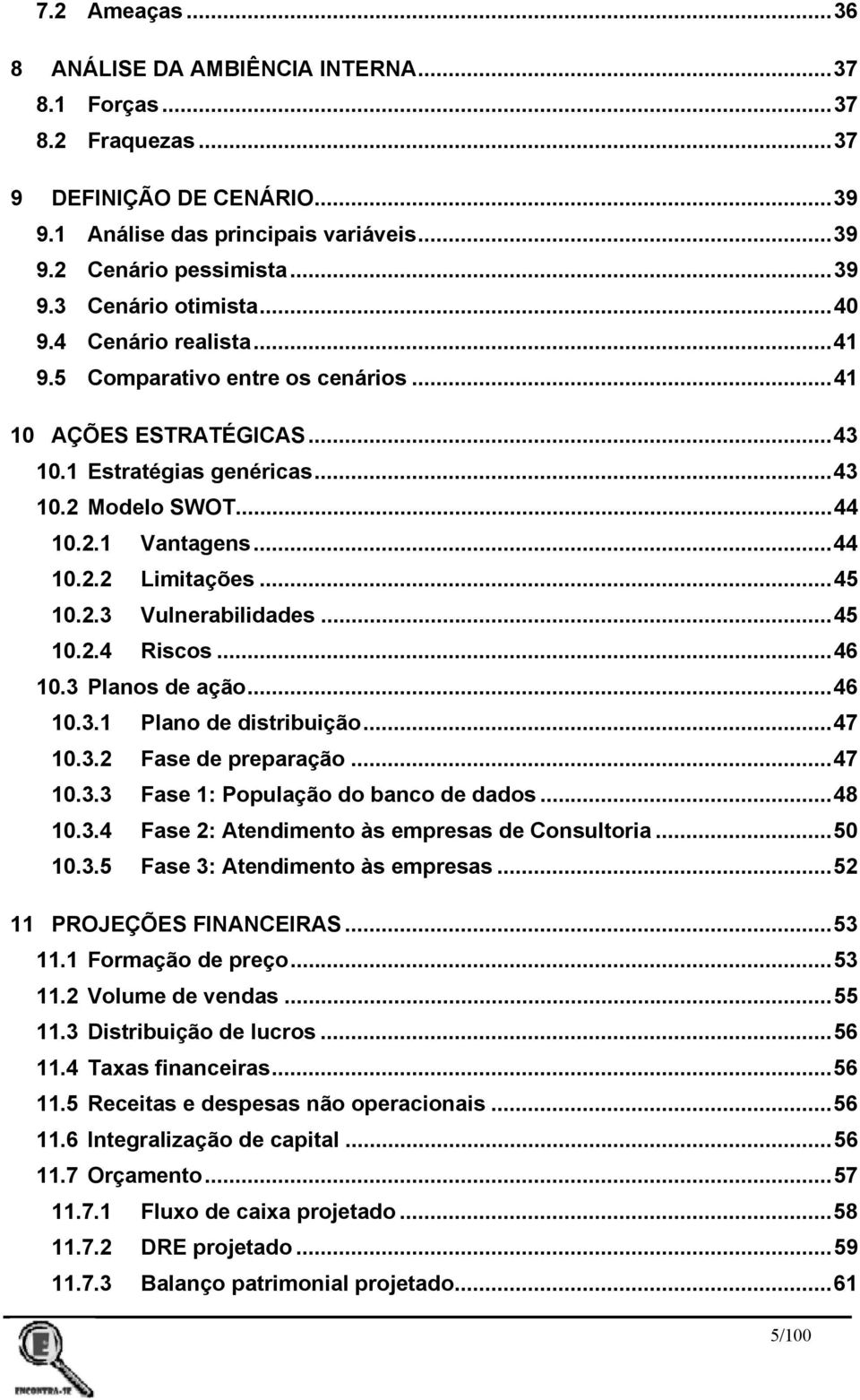 7.2 Ameaças ... 36

8 ANÁLISE DA AMBIÊNCIA INTERNA ... 37
8.1 Forças ... 37
8.2 Fraquezas ... 37

9 DEFINIÇÃO DE CENÁRIO ... 39
9.1 Análise das principais variáveis ... 39
9.2 Cenário pessimista ... 39
9.3 Cenário otimista ... 40
9.4 Cenário realista ... 41
9.5 Comparativo entre os cenários ... 41

10 AÇÕES ESTRATÉGICAS ... 43
10.1 Estratégias genéricas ... 43
10.2 Modelo SWOT ... 44
10.2.1 Vantagens ... 44
10.2.2 Limitações ... 45
10.2.3 Vulnerabilidades ... 45
10.2.4 Riscos ... 46
10.3 Planos de ação ... 46
10.3.1 Plano de distribuição ... 47
10.3.2 Fase de preparação ... 47
10.3.3 Fase 1: População do banco de dados ... 48
10.3.4 Fase 2: Atendimento às empresas de Consultoria ... 50
10.3.5 Fase 3: Atendimento às empresas ... 52

11 PROJEÇÕES FINANCEIRAS ... 53
11.1 Formação de preço ... 53
11.2 Volume de vendas ... 55
11.3 Distribuição de lucros ... 56
11.4 Taxas financeiras ... 56
11.5 Receitas e despesas não operacionais ... 56
11.6 Integralização de capital ... 56
11.7 Orçamento ... 57
11.7.1 Fluxo de caixa projetado ... 58
11.7.2 DRE projetado ... 59
11.7.3 Balanço patrimonial projetado ... 61

5/100

ENCONTRA-SE